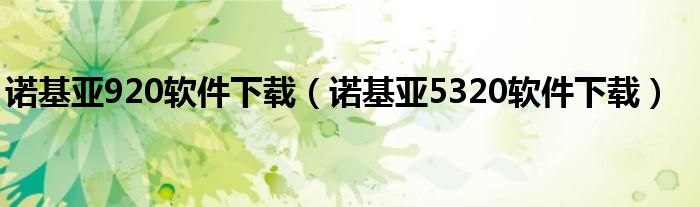 诺基亚920软件下载（诺基亚5320软件下载）